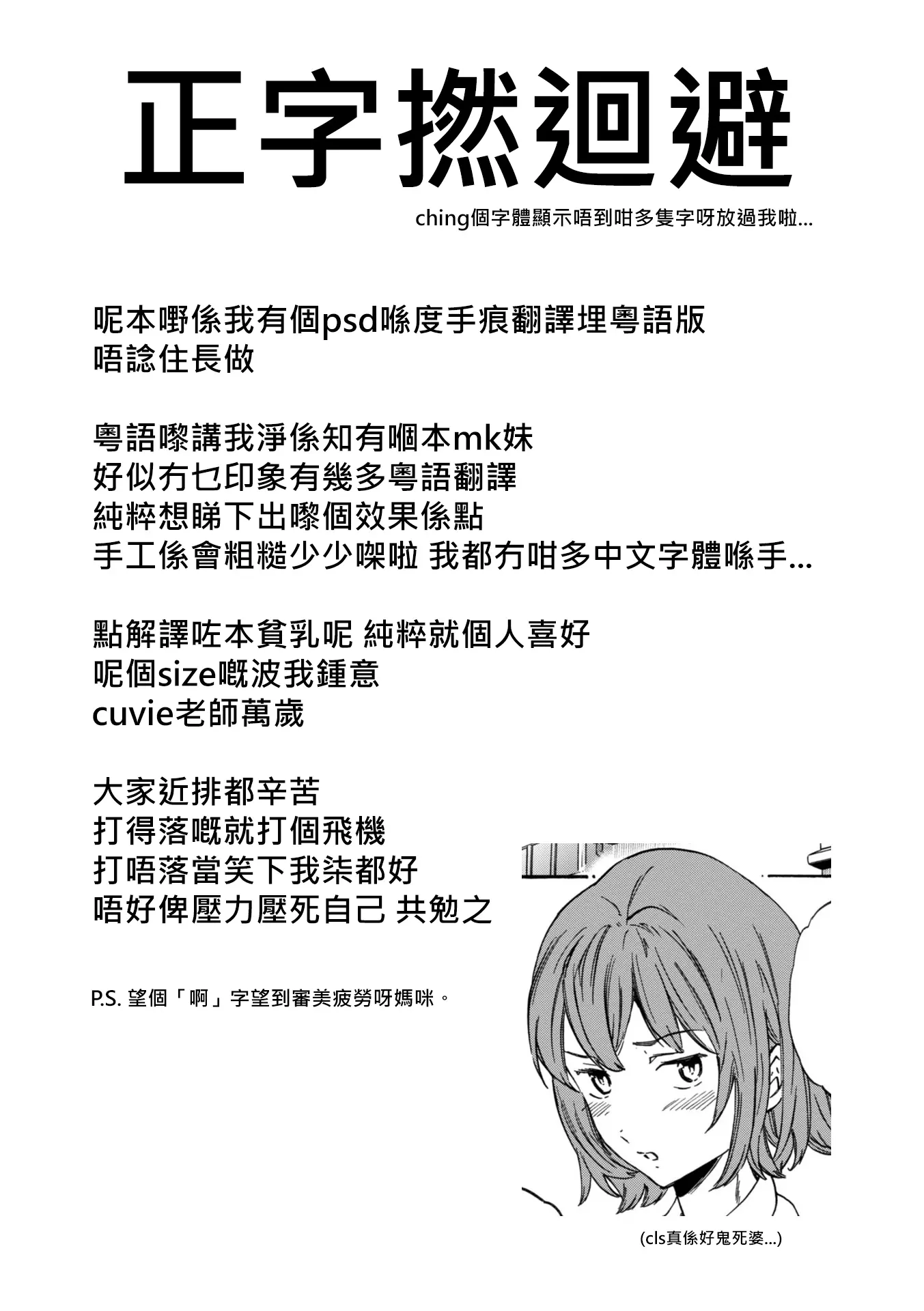 正字撚迴避

ching個字體顯示唔到咁多隻字呀放過我啦...

呢本嘢係我有個psd喺度手痕翻譯埋粵語版
唔諗住長做

粵語嚟講我淨係知有嗰本mk妹
好似冇乜印象有幾多粵語翻譯
純粹想睇下出嚟個效果係點
手工係會粗糙少少㗎啦 我都冇咁多中文字體喺手...

點解譯咗本貧乳呢 純粹就個人喜好
呢個size嘅波我鍾意
cuvie老師萬歲

大家近排都辛苦
打得落嘅就打個飛機
打唔落當笑下我柒都好
唔好俾壓力壓死自己 共勉之

P.S. 望個「啊」字望到審美疲勞呀媽咪。

(cls真係好鬼死婆...)